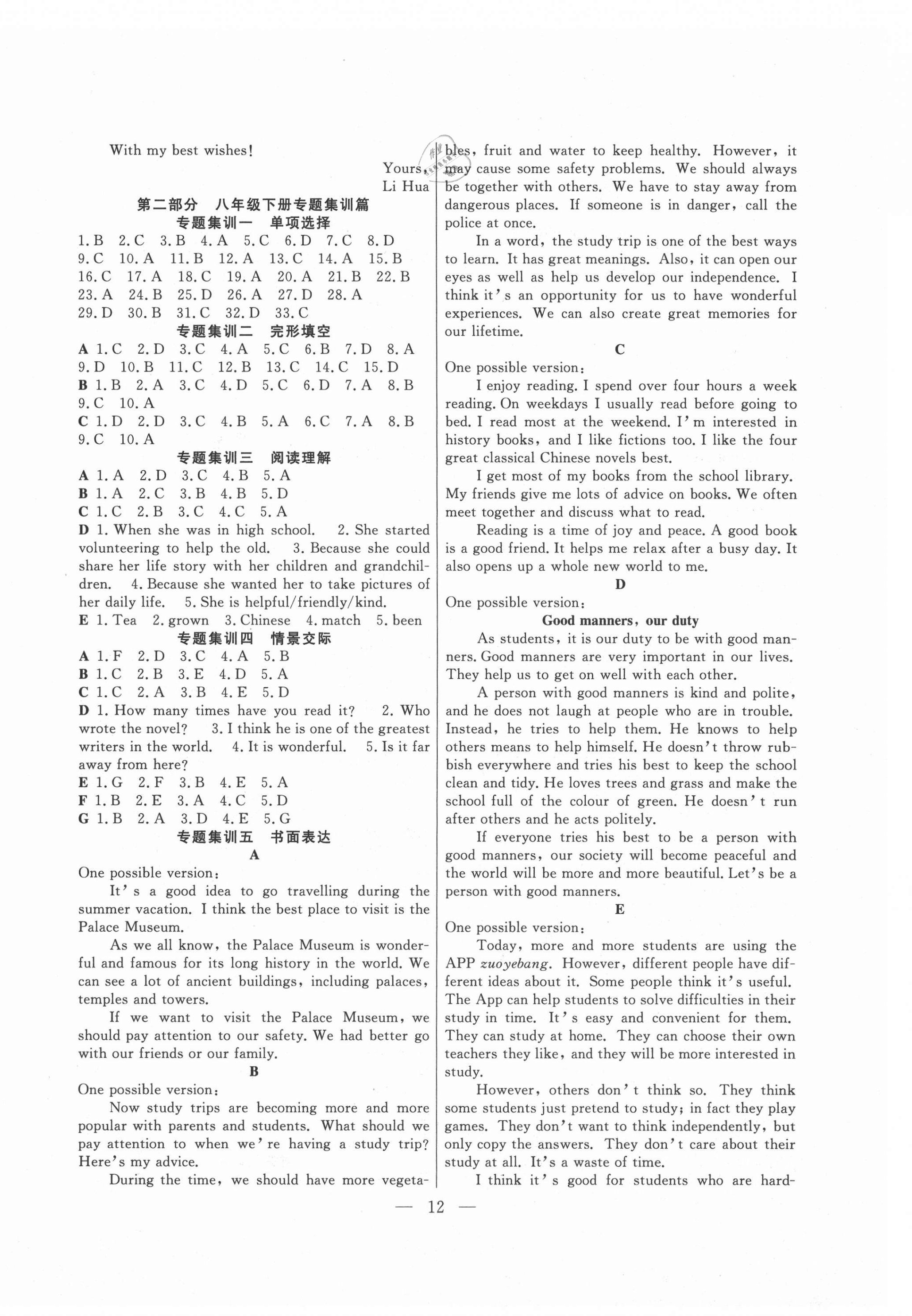 With my best wishes!

Yours,
Li Hua

第二部分　八年级下册专题集训篇

专题集训一　单项选择

1. B　2. C　3. B　4. A　5. C　6. D　7. C　8. D　9. C　10. A　11. B　12. A　13. C　14. A　15. B　16. C　17. A　18. C　19. A　20. A　21. B　22. B　23. A　24. B　25. D　26. A　27. D　28. A　29. D　30. B　31. C　32. D　33. C

专题集训二　完形填空

A 1. C　2. D　3. C　4. A　5. C　6. B　7. D　8. A　9. D　10. B　11. C　12. B　13. C　14. C　15. D
B 1. B　2. A　3. C　4. D　5. C　6. D　7. A　8. B　9. C　10. A
C 1. D　2. D　3. C　4. B　5. A　6. C　7. A　8. B　9. C　10. A

专题集训三　阅读理解

A 1. A　2. D　3. C　4. B　5. A
B 1. A　2. C　3. B　4. B　5. D
C 1. C　2. B　3. C　4. C　5. A
D 1. When she was in high school.　2. She started volunteering to help the old.　3. Because she could share her life story with her children and grandchildren.　4. Because she wanted her to take pictures of her daily life.　5. She is helpful/friendly/kind.
E 1. Tea　2. grown　3. Chinese　4. match　5. been

专题集训四　情景交际

A 1. F　2. D　3. C　4. A　5. B
B 1. C　2. B　3. E　4. D　5. A
C 1. C　2. A　3. B　4. E　5. D
D 1. How many times have you read it?　2. Who wrote the novel?　3. I think he is one of the greatest writers in the world.　4. It is wonderful.　5. Is it far away from here?
E 1. G　2. F　3. B　4. E　5. A
F 1. B　2. E　3. A　4. C　5. D
G 1. B　2. A　3. D　4. E　5. G

专题集训五　书面表达

A

One possible version:

It's a good idea to go travelling during the summer vacation. I think the best place to visit is the Palace Museum.

As we all know, the Palace Museum is wonderful and famous for its long history in the world. We can see a lot of ancient buildings, including palaces, temples and towers.

If we want to visit the Palace Museum, we should pay attention to our safety. We had better go with our friends or our family.

B

One possible version:

Now study trips are becoming more and more popular with parents and students. What should we pay attention to when we're having a study trip? Here's my advice.

During the time, we should have more vegetables, fruit and water to keep healthy. However, it may cause some safety problems. We should always be together with others. We have to stay away from dangerous places. If someone is in danger, call the police at once.

In a word, the study trip is one of the best ways to learn. It has great meanings. Also, it can open our eyes as well as help us develop our independence. I think it's an opportunity for us to have wonderful experiences. We can also create great memories for our lifetime.

C

One possible version:

I enjoy reading. I spend over four hours a week reading. On weekdays I usually read before going to bed. I read most at the weekend. I'm interested in history books, and I like fictions too. I like the four great classical Chinese novels best.

I get most of my books from the school library. My friends give me lots of advice on books. We often meet together and discuss what to read.

Reading is a time of joy and peace. A good book is a good friend. It helps me relax after a busy day. It also opens up a whole new world to me.

D

One possible version:

Good manners, our duty

As students, it is our duty to be with good manners. Good manners are very important in our lives. They help us to get on well with each other.

A person with good manners is kind and polite, and he does not laugh at people who are in trouble. Instead, he tries to help them. He knows to help others means to help himself. He doesn't throw rubbish everywhere and tries his best to keep the school clean and tidy. He loves trees and grass and make the school full of the colour of green. He doesn't run after others and he acts politely.

If everyone tries his best to be a person with good manners, our society will become peaceful and the world will be more and more beautiful. Let's be a person with good manners.

E

One possible version:

Today, more and more students are using the APP zuoyebang. However, different people have different ideas about it. Some people think it's useful. The App can help students to solve difficulties in their study in time. It's easy and convenient for them. They can study at home. They can choose their own teachers they like, and they will be more interested in study.

However, others don't think so. They think some students just pretend to study; in fact they play games. They don't want to think independently, but only copy the answers. They don't care about their study at all. It's a waste of time.

I think it's good for students who are hard-

— 12 —